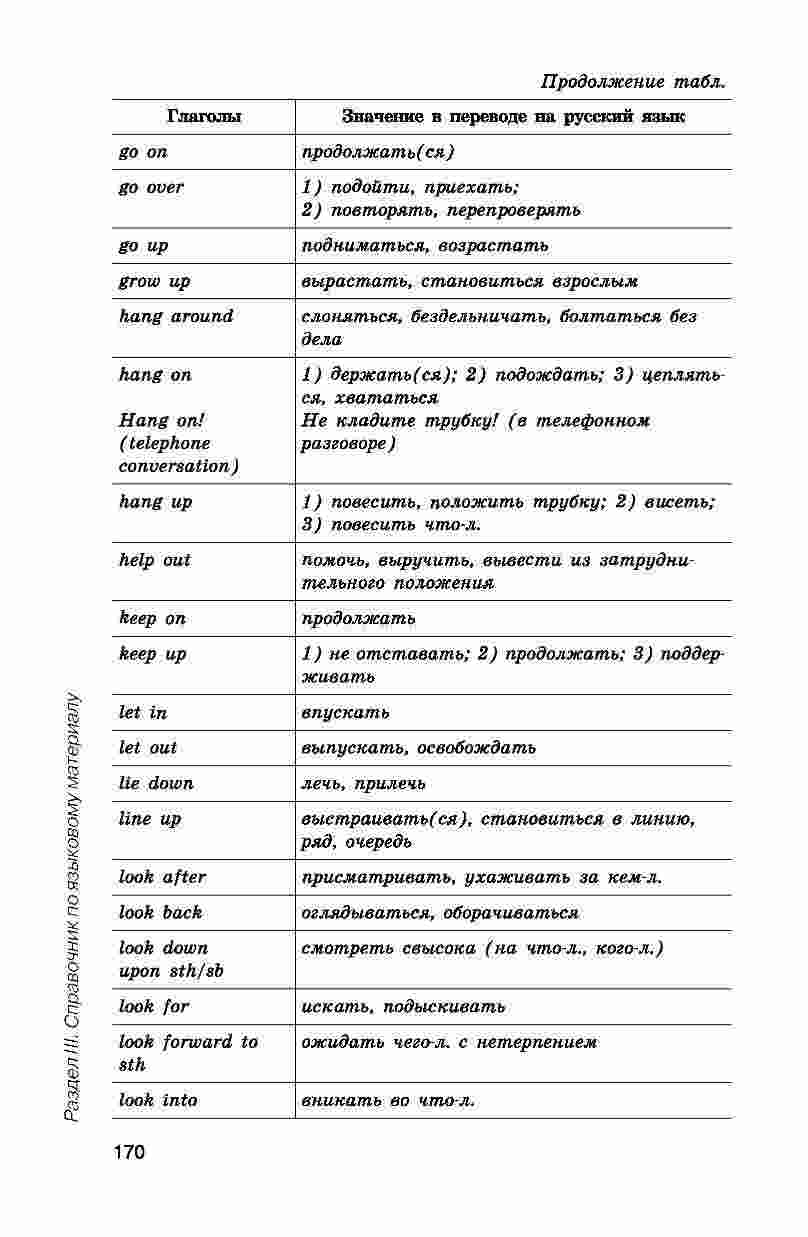 Продолжение табл.

| Глаголы | Значение в переводе на русский язык |
|---|---|
| go on | продолжать(ся) |
| go over | 1) подойти, приехать; 2) повторять, перепроверять |
| go up | подниматься, возрастать |
| grow up | вырастать, становиться взрослым |
| hang around | слоняться, бездельничать, болтаться без дела |
| hang on Hang on! (telephone conversation) | 1) держать(ся); 2) подождать; 3) цепляться, хвататься Не кладите трубку! (в телефонном разговоре) |
| hang up | 1) повесить, положить трубку; 2) висеть; 3) повесить что-л. |
| help out | помочь, выручить, вывести из затруднительного положения |
| keep on | продолжать |
| keep up | 1) не отставать; 2) продолжать; 3) поддерживать |
| let in | впускать |
| let out | выпускать, освобождать |
| lie down | лечь, прилечь |
| line up | выстраивать(ся), становиться в линию, ряд, очередь |
| look after | присматривать, ухаживать за кем-л. |
| look back | оглядываться, оборачиваться |
| look down upon sth/sb | смотреть свысока (на что-л., кого-л.) |
| look for | искать, подыскивать |
| look forward to sth | ожидать чего-л. с нетерпением |
| look into | вникать во что-л. |

Раздел III. Справочник по языковому материалу

170